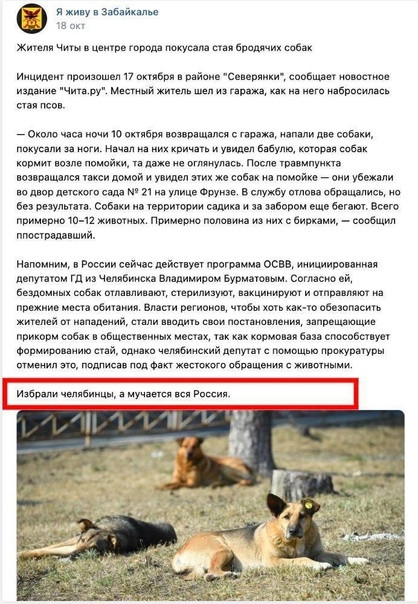 Я живу в Забайкалье
18 окт

Жителя Читы в центре города покусала стая бродячих собак

Инцидент произошел 17 октября в районе "Северянки", сообщает новостное издание "Чита.ру". Местный житель шел из гаража, как на него набросилась стая псов.

— Около часа ночи 10 октября возвращался с гаража, напали две собаки, покусали за ноги. Начал на них кричать и увидел бабулю, которая собак кормит возле помойки, та даже не оглянулась. После травмпункта возвращался такси домой и увидел этих же собак на помойке — они убежали во двор детского сада № 21 на улице Фрунзе. В службу отлова обращались, но без результата. Собаки на территории садика и за забором еще бегают. Всего примерно 10–12 животных. Примерно половина из них с бирками, — сообщил ппострадавший.

Напомним, в России сейчас действует программа ОСВВ, инициированная депутатом ГД из Челябинска Владимиром Бурматовым. Согласно ей, бездомных собак отлавливают, стерилизуют, вакцинируют и отправляют на прежние места обитания. Власти регионов, чтобы хоть как-то обезопасить жителей от нападений, стали вводить свои постановления, запрещающие прикорм собак в общественных местах, так как кормовая база способствует формированию стай, однако челябинский депутат с помощью прокуратуры отменил это, подписав под факт жестокого обращения с животными.

Избрали челябинцы, а мучается вся Россия.